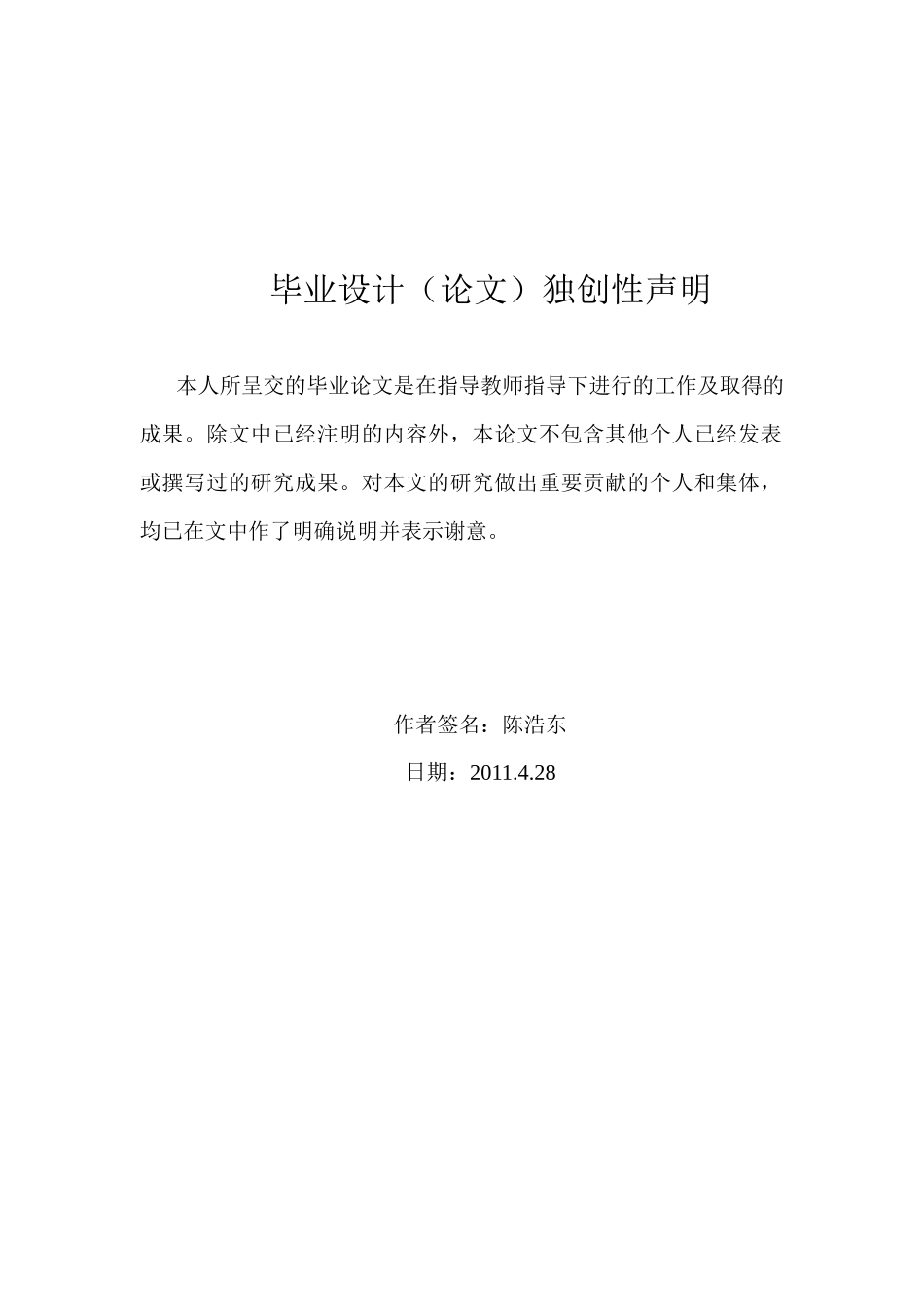 毕业设计（论文）独创性声明

本人所呈交的毕业论文是在指导教师指导下进行的工作及取得的成果。除文中已经注明的内容外，本论文不包含其他个人已经发表或撰写过的研究成果。对本文的研究做出重要贡献的个人和集体，均已在文中作了明确说明并表示谢意。

作者签名：陈浩东

日期：2011.4.28